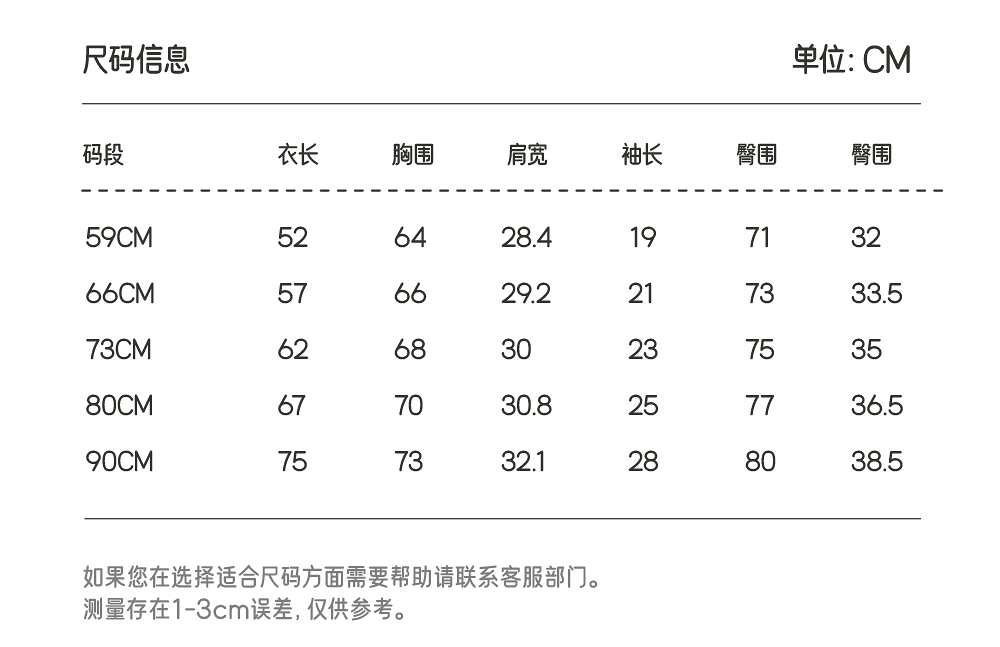 尺码信息

单位: CM

| 码段 | 衣长 | 胸围 | 肩宽 | 袖长 | 臀围 | 臀围 |
|---|---|---|---|---|---|---|
| 59CM | 52 | 64 | 28.4 | 19 | 71 | 32 |
| 66CM | 57 | 66 | 29.2 | 21 | 73 | 33.5 |
| 73CM | 62 | 68 | 30 | 23 | 75 | 35 |
| 80CM | 67 | 70 | 30.8 | 25 | 77 | 36.5 |
| 90CM | 75 | 73 | 32.1 | 28 | 80 | 38.5 |

如果您在选择适合尺码方面需要帮助请联系客服部门。
测量存在1-3cm误差,仅供参考。